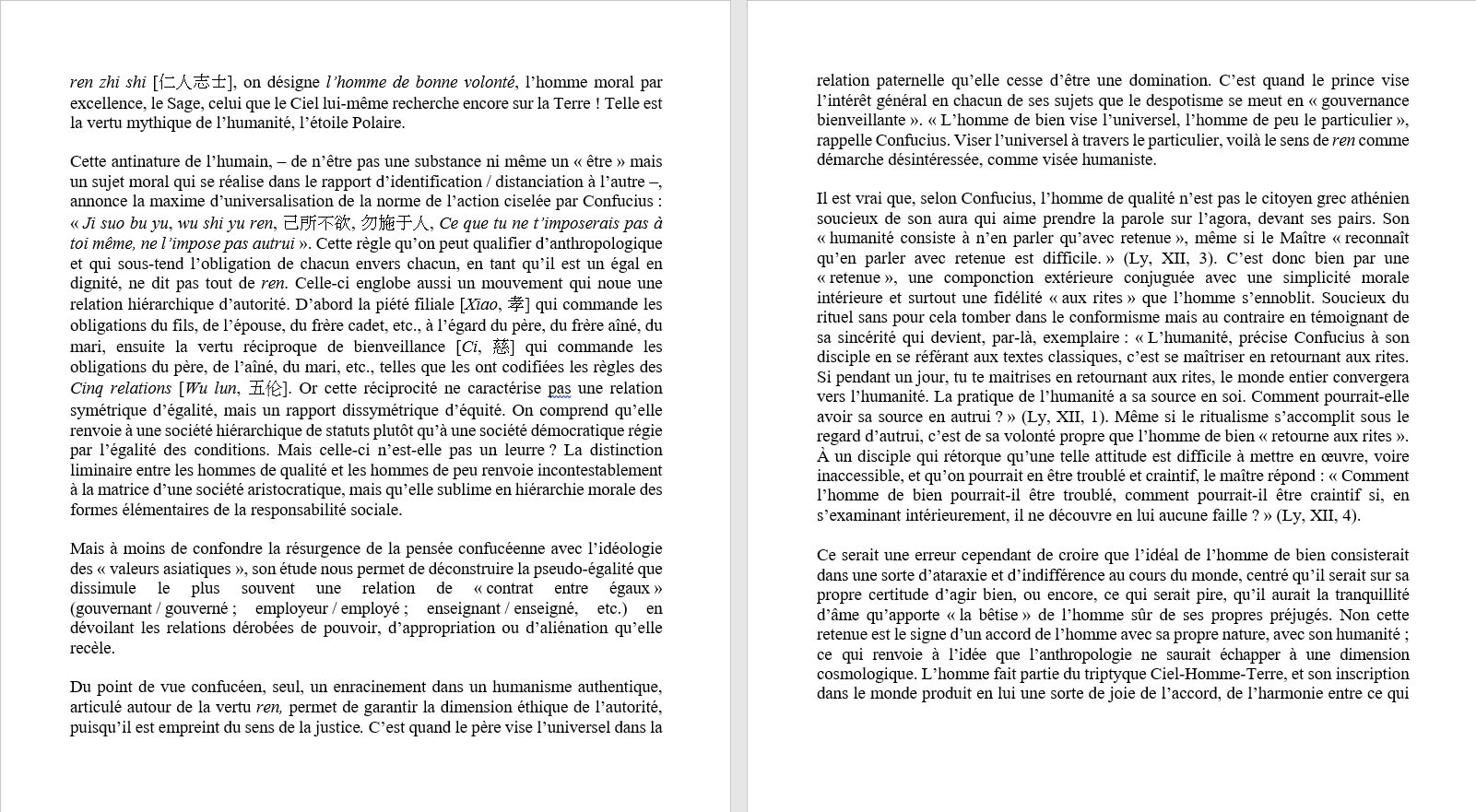 ren zhi shi [仁人志士], on désigne l'homme de bonne volonté, l'homme moral par excellence, le Sage, celui que le Ciel lui-même recherche encore sur la Terre ! Telle est la vertu mythique de l'humanité, l'étoile Polaire.

Cette antinature de l'humain, – de n'être pas une substance ni même un « être » mais un sujet moral qui se réalise dans le rapport d'identification / distanciation à l'autre –, annonce la maxime d'universalisation de la norme de l'action ciselée par Confucius : « Ji suo bu yu, wu shi yu ren, 己所不欲, 勿施于人, Ce que tu ne t'imposerais pas à toi même, ne l'impose pas autrui ». Cette règle qu'on peut qualifier d'anthropologique et qui sous-tend l'obligation de chacun envers chacun, en tant qu'il est un égal en dignité, ne dit pas tout de ren. Celle-ci englobe aussi un mouvement qui noue une relation hiérarchique d'autorité. D'abord la piété filiale [Xiao, 孝] qui commande les obligations du fils, de l'épouse, du frère cadet, etc., à l'égard du père, du frère aîné, du mari, ensuite la vertu réciproque de bienveillance [Ci, 慈] qui commande les obligations du père, de l'aîné, du mari, etc., telles que les ont codifiées les règles des Cinq relations [Wu lun, 五伦]. Or cette réciprocité ne caractérise pas une relation symétrique d'égalité, mais un rapport dissymétrique d'équité. On comprend qu'elle renvoie à une société hiérarchique de statuts plutôt qu'à une société démocratique régie par l'égalité des conditions. Mais celle-ci n'est-elle pas un leurre ? La distinction liminaire entre les hommes de qualité et les hommes de peu renvoie incontestablement à la matrice d'une société aristocratique, mais qu'elle sublime en hiérarchie morale des formes élémentaires de la responsabilité sociale.

Mais à moins de confondre la résurgence de la pensée confucéenne avec l'idéologie des « valeurs asiatiques », son étude nous permet de déconstruire la pseudo-égalité que dissimule le plus souvent une relation de « contrat entre égaux » (gouvernant / gouverné ; employeur / employé ; enseignant / enseigné, etc.) en dévoilant les relations dérobées de pouvoir, d'appropriation ou d'aliénation qu'elle recèle.

Du point de vue confucéen, seul, un enracinement dans un humanisme authentique, articulé autour de la vertu ren, permet de garantir la dimension éthique de l'autorité, puisqu'il est empreint du sens de la justice. C'est quand le père vise l'universel dans la relation paternelle qu'elle cesse d'être une domination. C'est quand le prince vise l'intérêt général en chacun de ses sujets que le despotisme se meut en « gouvernance bienveillante ». « L'homme de bien vise l'universel, l'homme de peu le particulier », rappelle Confucius. Viser l'universel à travers le particulier, voilà le sens de ren comme démarche désintéressée, comme visée humaniste.

Il est vrai que, selon Confucius, l'homme de qualité n'est pas le citoyen grec athénien soucieux de son aura qui aime prendre la parole sur l'agora, devant ses pairs. Son « humanité consiste à n'en parler qu'avec retenue », même si le Maître « reconnaît qu'en parler avec retenue est difficile. » (Ly, XII, 3). C'est donc bien par une « retenue », une componction extérieure conjuguée avec une simplicité morale intérieure et surtout une fidélité « aux rites » que l'homme s'ennoblit. Soucieux du rituel sans pour cela tomber dans le conformisme mais au contraire en témoignant de sa sincérité qui devient, par-là, exemplaire : « L'humanité, précise Confucius à son disciple en se référant aux textes classiques, c'est se maîtriser en retournant aux rites. Si pendant un jour, tu te maitrises en retournant aux rites, le monde entier convergera vers l'humanité. La pratique de l'humanité a sa source en soi. Comment pourrait-elle avoir sa source en autrui ? » (Ly, XII, 1). Même si le ritualisme s'accomplit sous le regard d'autrui, c'est de sa volonté propre que l'homme de bien « retourne aux rites ». À un disciple qui rétorque qu'une telle attitude est difficile à mettre en œuvre, voire inaccessible, et qu'on pourrait en être troublé et craintif, le maître répond : « Comment l'homme de bien pourrait-il être troublé, comment pourrait-il être craintif si, en s'examinant intérieurement, il ne découvre en lui aucune faille ? » (Ly, XII, 4).

Ce serait une erreur cependant de croire que l'idéal de l'homme de bien consisterait dans une sorte d'ataraxie et d'indifférence au cours du monde, centré qu'il serait sur sa propre certitude d'agir bien, ou encore, ce qui serait pire, qu'il aurait la tranquillité d'âme qu'apporte « la bêtise » de l'homme sûr de ses propres préjugés. Non cette retenue est le signe d'un accord de l'homme avec sa propre nature, avec son humanité ; ce qui renvoie à l'idée que l'anthropologie ne saurait échapper à une dimension cosmologique. L'homme fait partie du triptyque Ciel-Homme-Terre, et son inscription dans le monde produit en lui une sorte de joie de l'accord, de l'harmonie entre ce qui